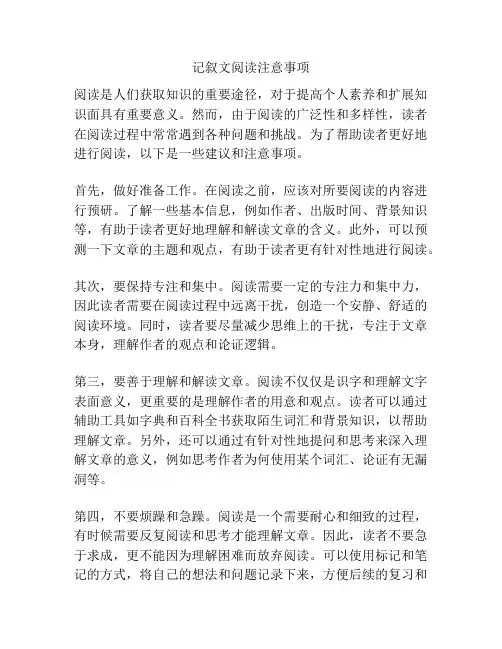 记叙文阅读注意事项

阅读是人们获取知识的重要途径，对于提高个人素养和扩展知识面具有重要意义。然而，由于阅读的广泛性和多样性，读者在阅读过程中常常遇到各种问题和挑战。为了帮助读者更好地进行阅读，以下是一些建议和注意事项。

首先，做好准备工作。在阅读之前，应该对所要阅读的内容进行预研。了解一些基本信息，例如作者、出版时间、背景知识等，有助于读者更好地理解和解读文章的含义。此外，可以预测一下文章的主题和观点，有助于读者更有针对性地进行阅读。

其次，要保持专注和集中。阅读需要一定的专注力和集中力，因此读者需要在阅读过程中远离干扰，创造一个安静、舒适的阅读环境。同时，读者要尽量减少思维上的干扰，专注于文章本身，理解作者的观点和论证逻辑。

第三，要善于理解和解读文章。阅读不仅仅是识字和理解文字表面意义，更重要的是理解作者的用意和观点。读者可以通过辅助工具如字典和百科全书获取陌生词汇和背景知识，以帮助理解文章。另外，还可以通过有针对性地提问和思考来深入理解文章的意义，例如思考作者为何使用某个词汇、论证有无漏洞等。

第四，不要烦躁和急躁。阅读是一个需要耐心和细致的过程，有时候需要反复阅读和思考才能理解文章。因此，读者不要急于求成，更不能因为理解困难而放弃阅读。可以使用标记和笔记的方式，将自己的想法和问题记录下来，方便后续的复习和